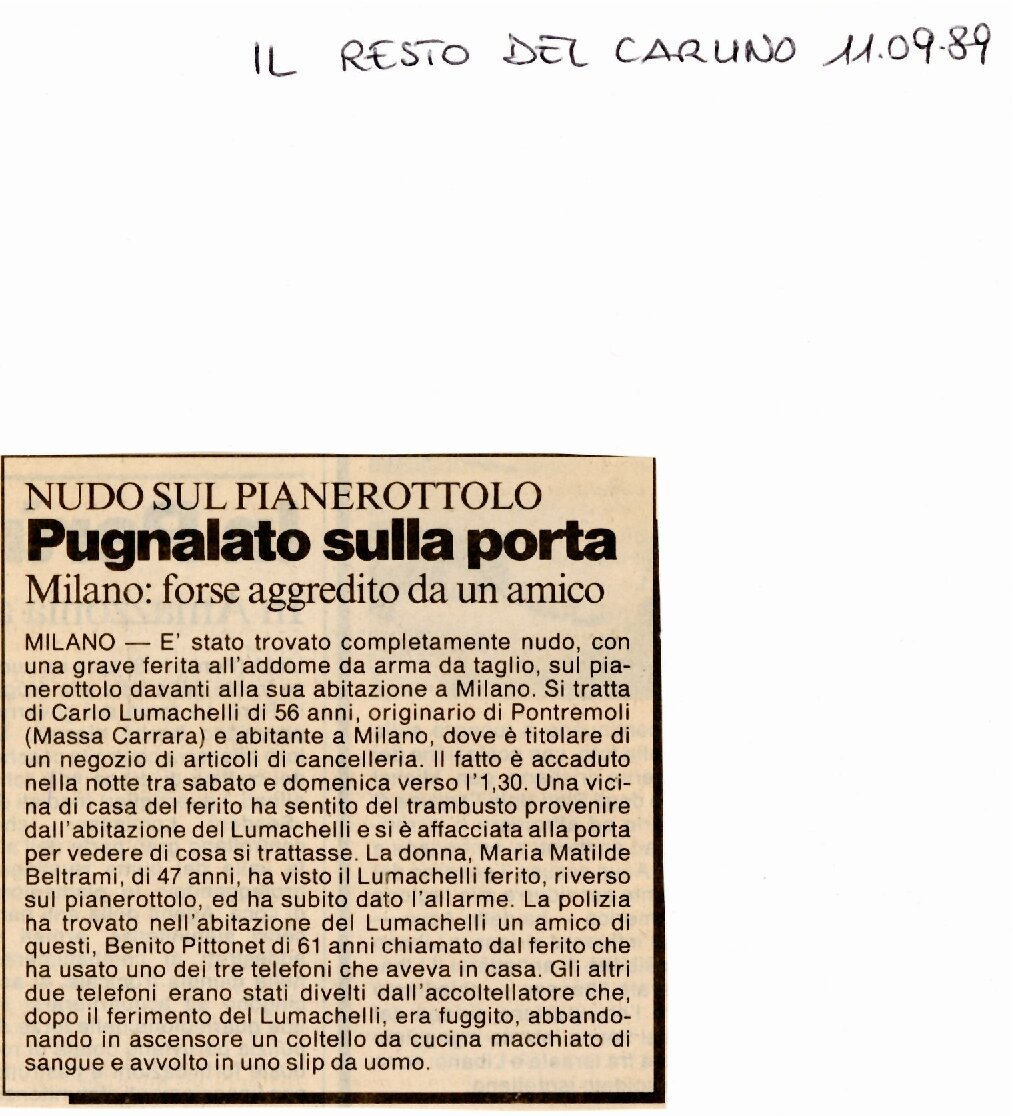 IL RESTO DEL CARLINO 11.09.89

NUDO SUL PIANEROTTOLO
Pugnalato sulla porta
Milano: forse aggredito da un amico

MILANO — E' stato trovato completamente nudo, con una grave ferita all'addome da arma da taglio, sul pianerottolo davanti alla sua abitazione a Milano. Si tratta di Carlo Lumachelli di 56 anni, originario di Pontremoli (Massa Carrara) e abitante a Milano, dove è titolare di un negozio di articoli di cancelleria. Il fatto è accaduto nella notte tra sabato e domenica verso l'1,30. Una vicina di casa del ferito ha sentito del trambusto provenire dall'abitazione del Lumachelli e si è affacciata alla porta per vedere di cosa si trattasse. La donna, Maria Matilde Beltrami, di 47 anni, ha visto il Lumachelli ferito, riverso sul pianerottolo, ed ha subito dato l'allarme. La polizia ha trovato nell'abitazione del Lumachelli un amico di questi, Benito Pittonet di 61 anni chiamato dal ferito che ha usato uno dei tre telefoni che aveva in casa. Gli altri due telefoni erano stati divelti dall'accoltellatore che, dopo il ferimento del Lumachelli, era fuggito, abbandonando in ascensore un coltello da cucina macchiato di sangue e avvolto in uno slip da uomo.